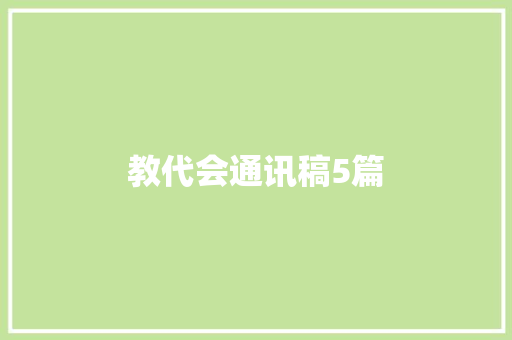 教代会通讯稿5篇